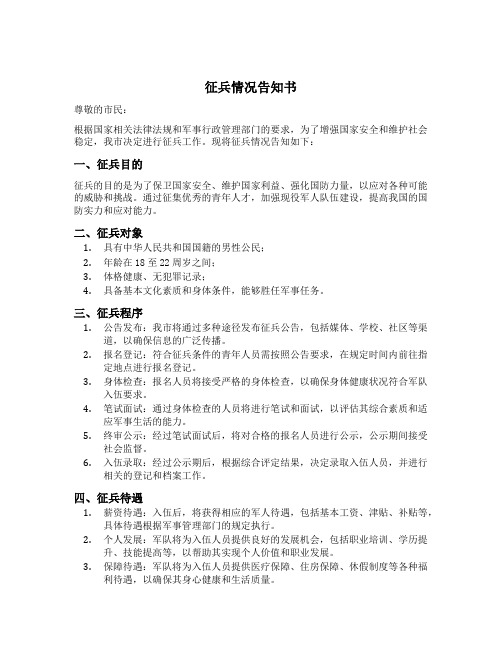 征兵情况告知书

尊敬的市民：

根据国家相关法律法规和军事行政管理部门的要求，为了增强国家安全和维护社会稳定，我市决定进行征兵工作。现将征兵情况告知如下：

一、征兵目的

征兵的目的是为了保卫国家安全、维护国家利益、强化国防力量，以应对各种可能的威胁和挑战。通过征集优秀的青年人才，加强现役军人队伍建设，提高我国的国防实力和应对能力。

二、征兵对象

1. 具有中华人民共和国国籍的男性公民；
2. 年龄在 18 至 22 周岁之间；
3. 体格健康、无犯罪记录；
4. 具备基本文化素质和身体条件，能够胜任军事任务。

三、征兵程序

1. 公告发布：我市将通过多种途径发布征兵公告，包括媒体、学校、社区等渠道，以确保信息的广泛传播。
2. 报名登记：符合征兵条件的青年人员需按照公告要求，在规定时间内前往指定地点进行报名登记。
3. 身体检查：报名人员将接受严格的身体检查，以确保身体健康状况符合军队入伍要求。
4. 笔试面试：通过身体检查的人员将进行笔试和面试，以评估其综合素质和适应军事生活的能力。
5. 终审公示：经过笔试面试后，将对合格的报名人员进行公示，公示期间接受社会监督。
6. 入伍录取：经过公示期后，根据综合评定结果，决定录取入伍人员，并进行相关的登记和档案工作。

四、征兵待遇

1. 薪资待遇：入伍后，将获得相应的军人待遇，包括基本工资、津贴、补贴等，具体待遇根据军事管理部门的规定执行。
2. 个人发展：军队将为入伍人员提供良好的发展机会，包括职业培训、学历提升、技能提高等，以帮助其实现个人价值和职业发展。
3. 保障待遇：军队将为入伍人员提供医疗保障、住房保障、休假制度等各种福利待遇，以确保其身心健康和生活质量。